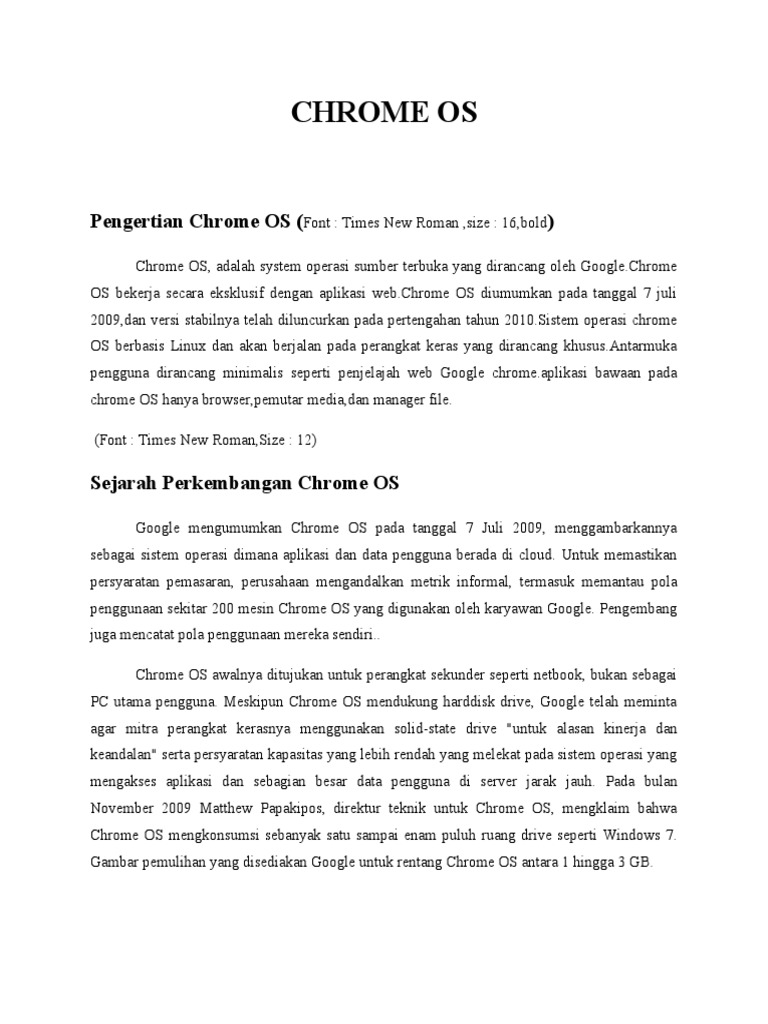 CHROME OS

Pengertian Chrome OS (Font : Times New Roman ,size : 16,bold)

Chrome OS, adalah system operasi sumber terbuka yang dirancang oleh Google.Chrome OS bekerja secara eksklusif dengan aplikasi web.Chrome OS diumumkan pada tanggal 7 juli 2009,dan versi stabilnya telah diluncurkan pada pertengahan tahun 2010.Sistem operasi chrome OS berbasis Linux dan akan berjalan pada perangkat keras yang dirancang khusus.Antarmuka pengguna dirancang minimalis seperti penjelajah web Google chrome.aplikasi bawaan pada chrome OS hanya browser,pemutar media,dan manager file.

(Font : Times New Roman,Size : 12)

Sejarah Perkembangan Chrome OS

Google mengumumkan Chrome OS pada tanggal 7 Juli 2009, menggambarkannya sebagai sistem operasi dimana aplikasi dan data pengguna berada di cloud. Untuk memastikan persyaratan pemasaran, perusahaan mengandalkan metrik informal, termasuk memantau pola penggunaan sekitar 200 mesin Chrome OS yang digunakan oleh karyawan Google. Pengembang juga mencatat pola penggunaan mereka sendiri..

Chrome OS awalnya ditujukan untuk perangkat sekunder seperti netbook, bukan sebagai PC utama pengguna. Meskipun Chrome OS mendukung harddisk drive, Google telah meminta agar mitra perangkat kerasnya menggunakan solid-state drive "untuk alasan kinerja dan keandalan" serta persyaratan kapasitas yang lebih rendah yang melekat pada sistem operasi yang mengakses aplikasi dan sebagian besar data pengguna di server jarak jauh. Pada bulan November 2009 Matthew Papakipos, direktur teknik untuk Chrome OS, mengklaim bahwa Chrome OS mengkonsumsi sebanyak satu sampai enam puluh ruang drive seperti Windows 7. Gambar pemulihan yang disediakan Google untuk rentang Chrome OS antara 1 hingga 3 GB.